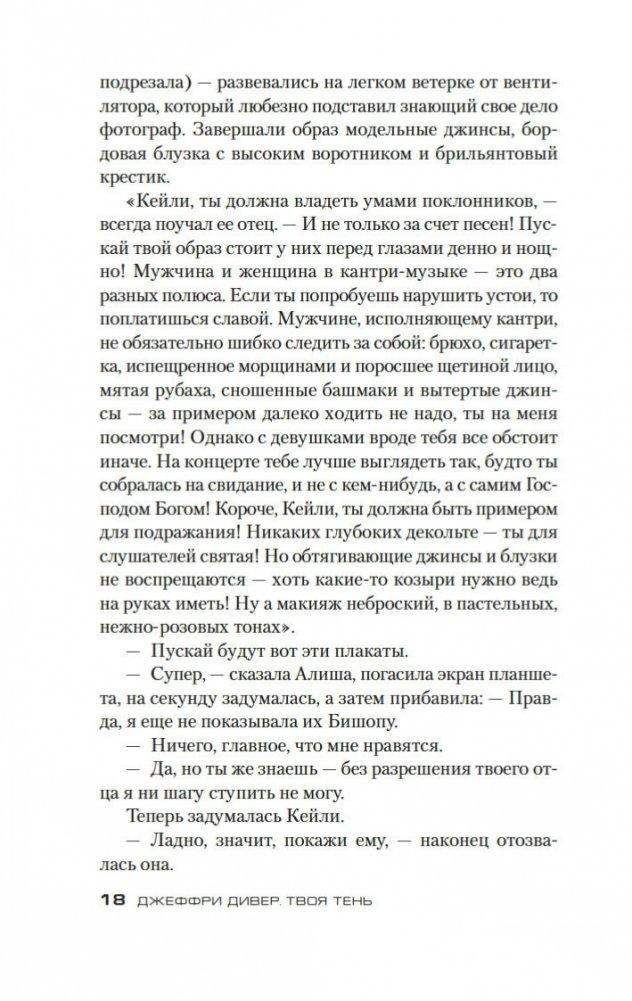 подрезала) — развевались на легком ветерке от вентилятора, который любезно подставил знающий свое дело фотограф. Завершали образ модельные джинсы, бордовая блузка с высоким воротником и брильянтовый крестик.

«Кейли, ты должна владеть умами поклонников, — всегда поучал ее отец. — И не только за счет песен! Пускай твой образ стоит у них перед глазами денно и нощно! Мужчина и женщина в кантри-музыке — это два разных полюса. Если ты попробуешь нарушить устои, то поплатишься славой. Мужчине, исполняющему кантри, не обязательно шибко следить за собой: брюхо, сигаретка, испещренное морщинами и поросшее щетиной лицо, мятая рубаха, сношенные башмаки и вытертые джинсы — за примером далеко ходить не надо, ты на меня посмотри! Однако с девушками вроде тебя все обстоит иначе. На концерте тебе лучше выглядеть так, будто ты собралась на свидание, и не с кем-нибудь, а с самим Господом Богом! Короче, Кейли, ты должна быть примером для подражания! Никаких глубоких декольте — ты для слушателей святая! Но обтягивающие джинсы и блузки не воспрещаются — хоть какие-то козыри нужно ведь на руках иметь! Ну а макияж неброский, в пастельных, нежно-розовых тонах».

— Пускай будут вот эти плакаты.

— Супер, — сказала Алиша, погасила экран планшета, на секунду задумалась, а затем прибавила: — Правда, я еще не показывала их Бишопу.

— Ничего, главное, что мне нравятся.

— Да, но ты же знаешь — без разрешения твоего отца я ни шагу ступить не могу.

Теперь задумалась Кейли.

— Ладно, значит, покажи ему, — наконец отозвалась она.

18 ДЖЕФФРИ ДИВЕР. ТВОЯ ТЕНЬ